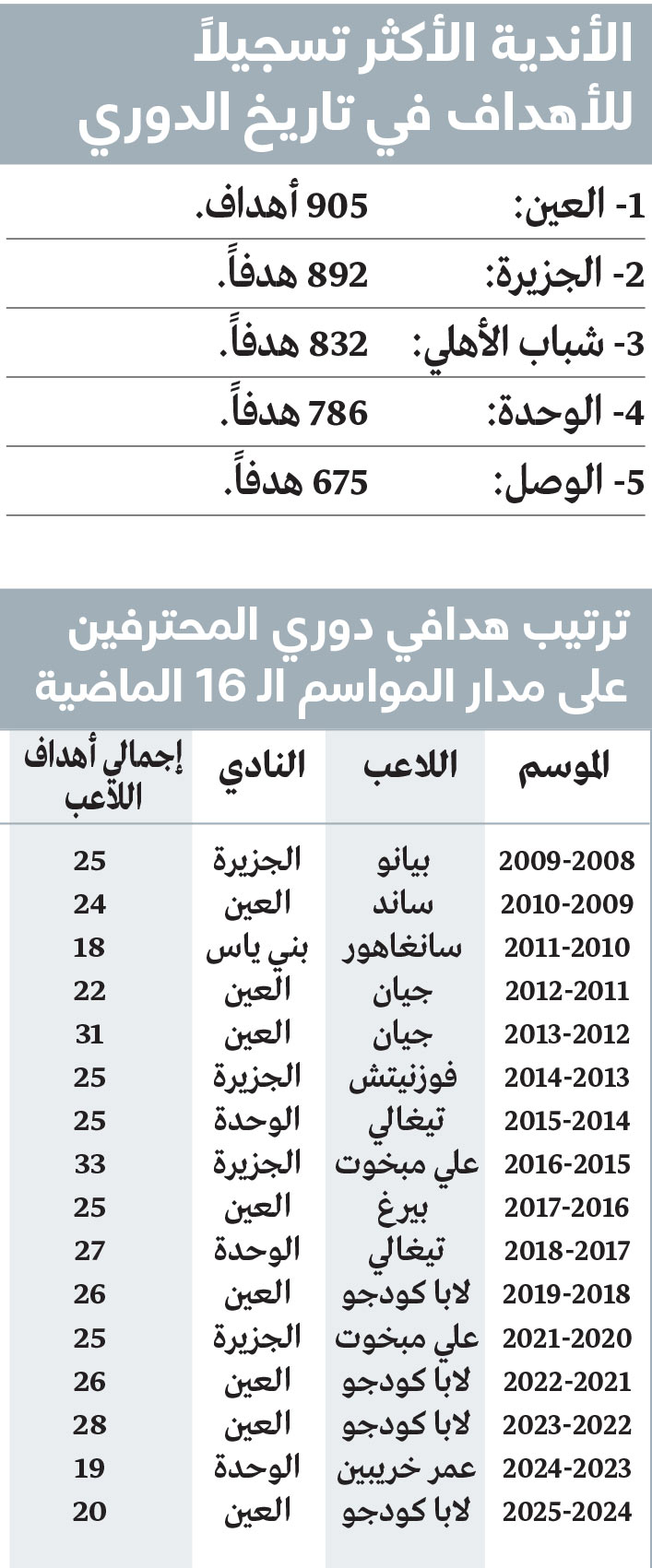 الأندية الأكثر تسجيلاً للأهداف في تاريخ الدوري

1- العين: 905 أهداف.

2- الجزيرة: 892 هدفاً.

3- شباب الأهلي: 832 هدفاً.

4- الوحدة: 786 هدفاً.

5- الوصل: 675 هدفاً.

ترتيب هدافي دوري المحترفين على مدار المواسم الـ 16 الماضية

| الموسم | اللاعب | النادي | إجمالي أهداف اللاعب |
|---|---|---|---|
| 2009-2008 | بيانو | الجزيرة | 25 |
| 2010-2009 | ساند | العين | 24 |
| 2011-2010 | سانغاهور | بني ياس | 18 |
| 2012-2011 | جيان | العين | 22 |
| 2013-2012 | جيان | العين | 31 |
| 2014-2013 | فوزنيتش | الجزيرة | 25 |
| 2015-2014 | تيغالي | الوحدة | 25 |
| 2016-2015 | علي مبخوت | الجزيرة | 33 |
| 2017-2016 | بيرغ | العين | 25 |
| 2018-2017 | تيغالي | الوحدة | 27 |
| 2019-2018 | لابا كودجو | العين | 26 |
| 2021-2020 | علي مبخوت | الجزيرة | 25 |
| 2022-2021 | لابا كودجو | العين | 26 |
| 2023-2022 | لابا كودجو | العين | 28 |
| 2024-2023 | عمر خريبين | الوحدة | 19 |
| 2025-2024 | لابا كودجو | العين | 20 |